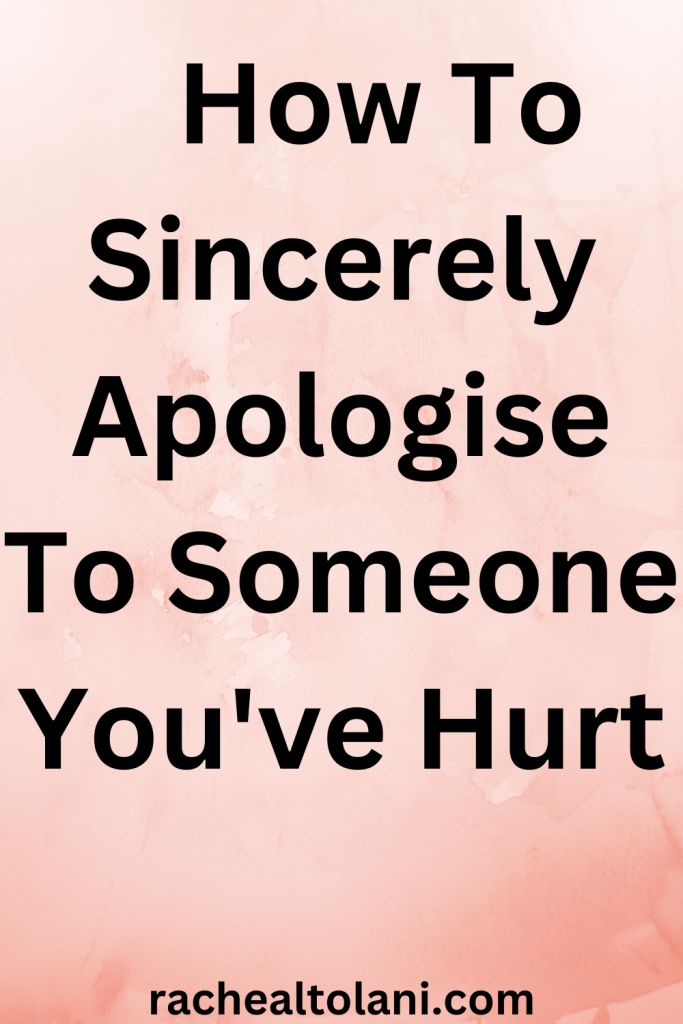 How To Sincerely Apologise To Someone You've Hurt

rachealtolani.com